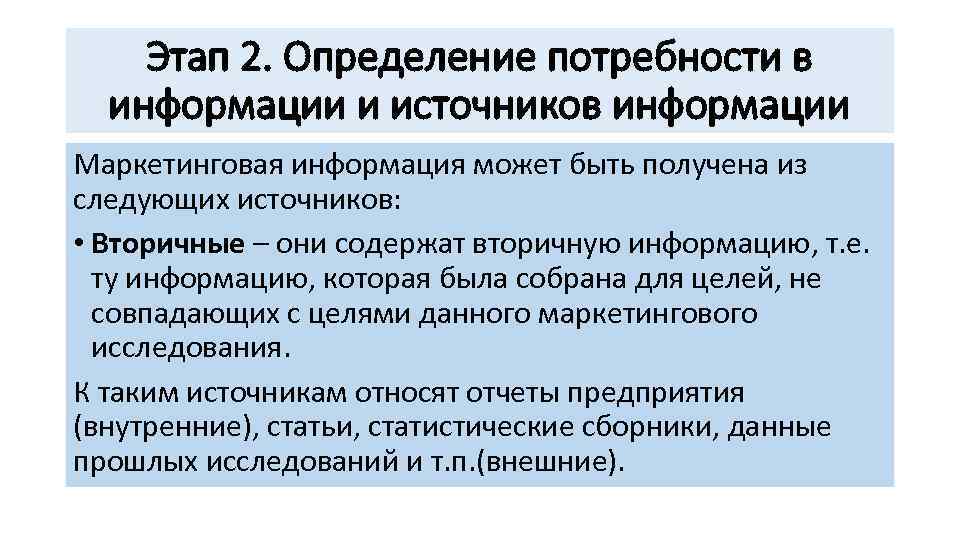 Этап 2. Определение потребности в информации и источников информации

Маркетинговая информация может быть получена из следующих источников:

• Вторичные – они содержат вторичную информацию, т.е. ту информацию, которая была собрана для целей, не совпадающих с целями данного маркетингового исследования.

К таким источникам относят отчеты предприятия (внутренние), статьи, статистические сборники, данные прошлых исследований и т.п.(внешние).